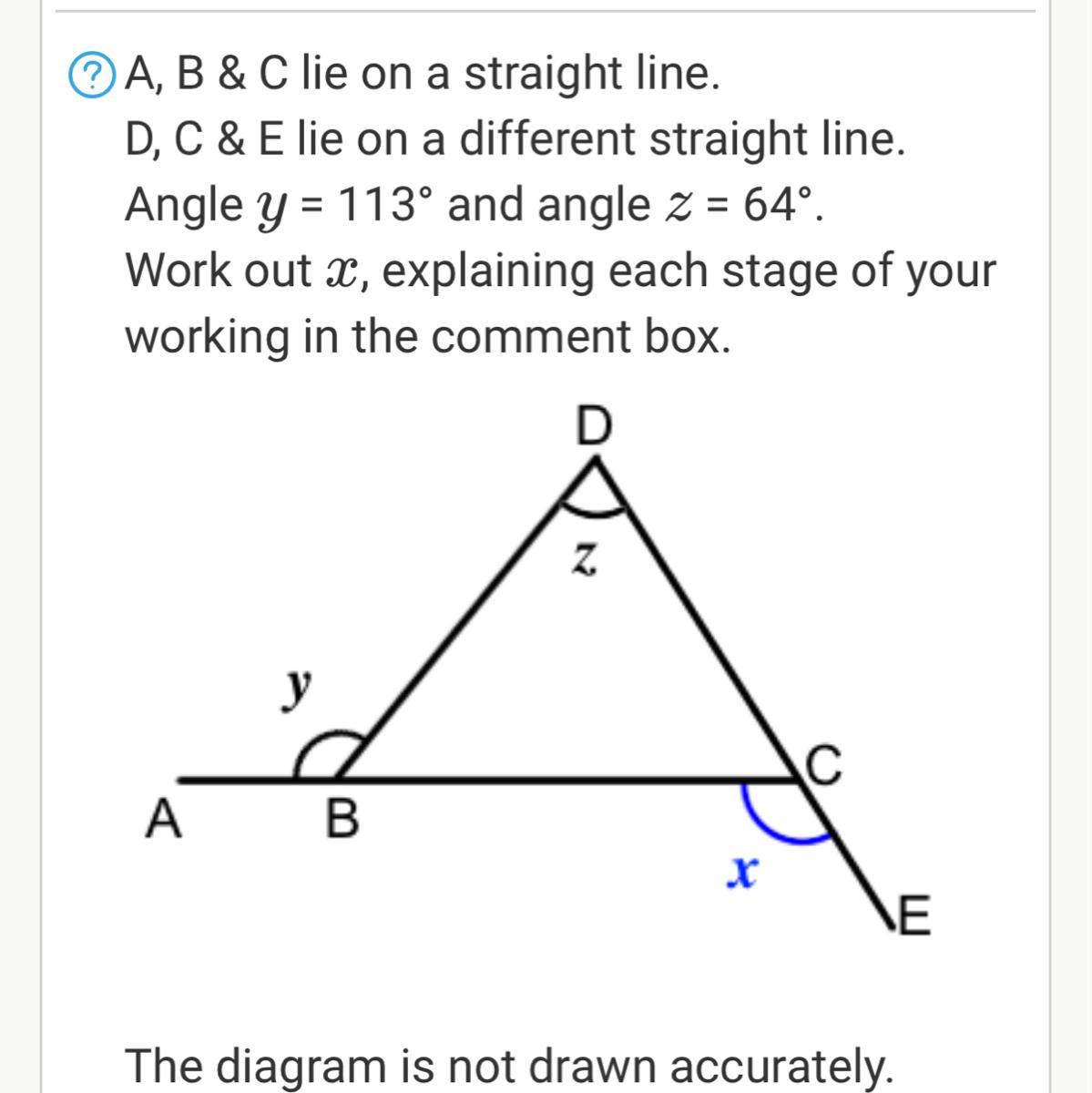 ? A, B & C lie on a straight line.
D, C & E lie on a different straight line.
Angle $y$ = 113° and angle $z$ = 64°.
Work out $x$, explaining each stage of your working in the comment box.

D
$z$
$y$
C
A
B
$x$
E

The diagram is not drawn accurately.